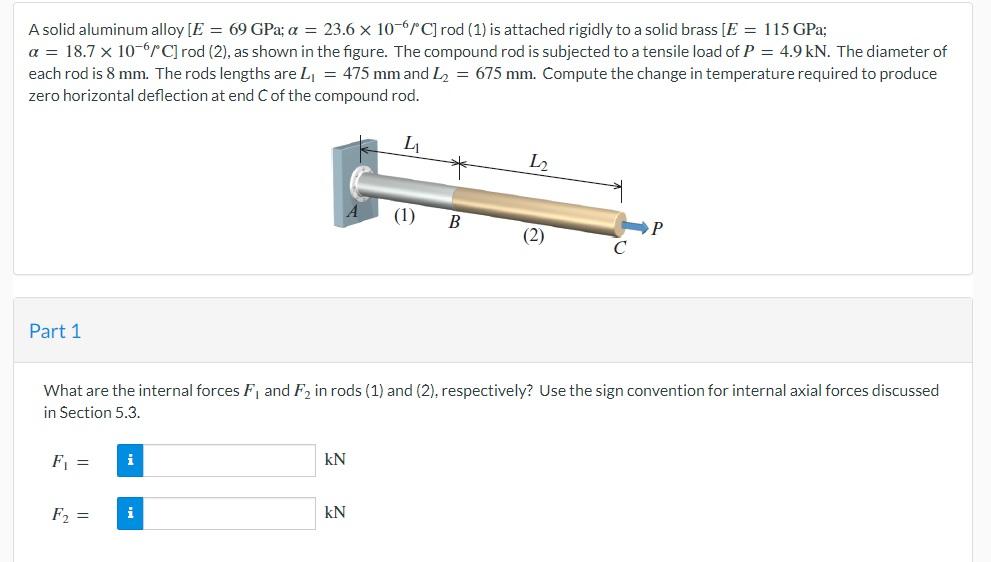 A solid aluminum alloy [$E = 69$ GPa; $\alpha = 23.6 \times 10^{-6}/°C$] rod (1) is attached rigidly to a solid brass [$E = 115$ GPa; $\alpha = 18.7 \times 10^{-6}/°C$] rod (2), as shown in the figure. The compound rod is subjected to a tensile load of $P = 4.9$ kN. The diameter of each rod is 8 mm. The rods lengths are $L_1 = 475$ mm and $L_2 = 675$ mm. Compute the change in temperature required to produce zero horizontal deflection at end C of the compound rod.

$L_1$
$L_2$
A
(1)
B
(2)
C
P

Part 1

What are the internal forces $F_1$ and $F_2$ in rods (1) and (2), respectively? Use the sign convention for internal axial forces discussed in Section 5.3.

$F_1 =$ i kN

$F_2 =$ i kN